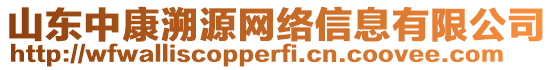 山东中康溯源网络信息有限公司
http://wfwalliscopperfi.cn.coovee.com